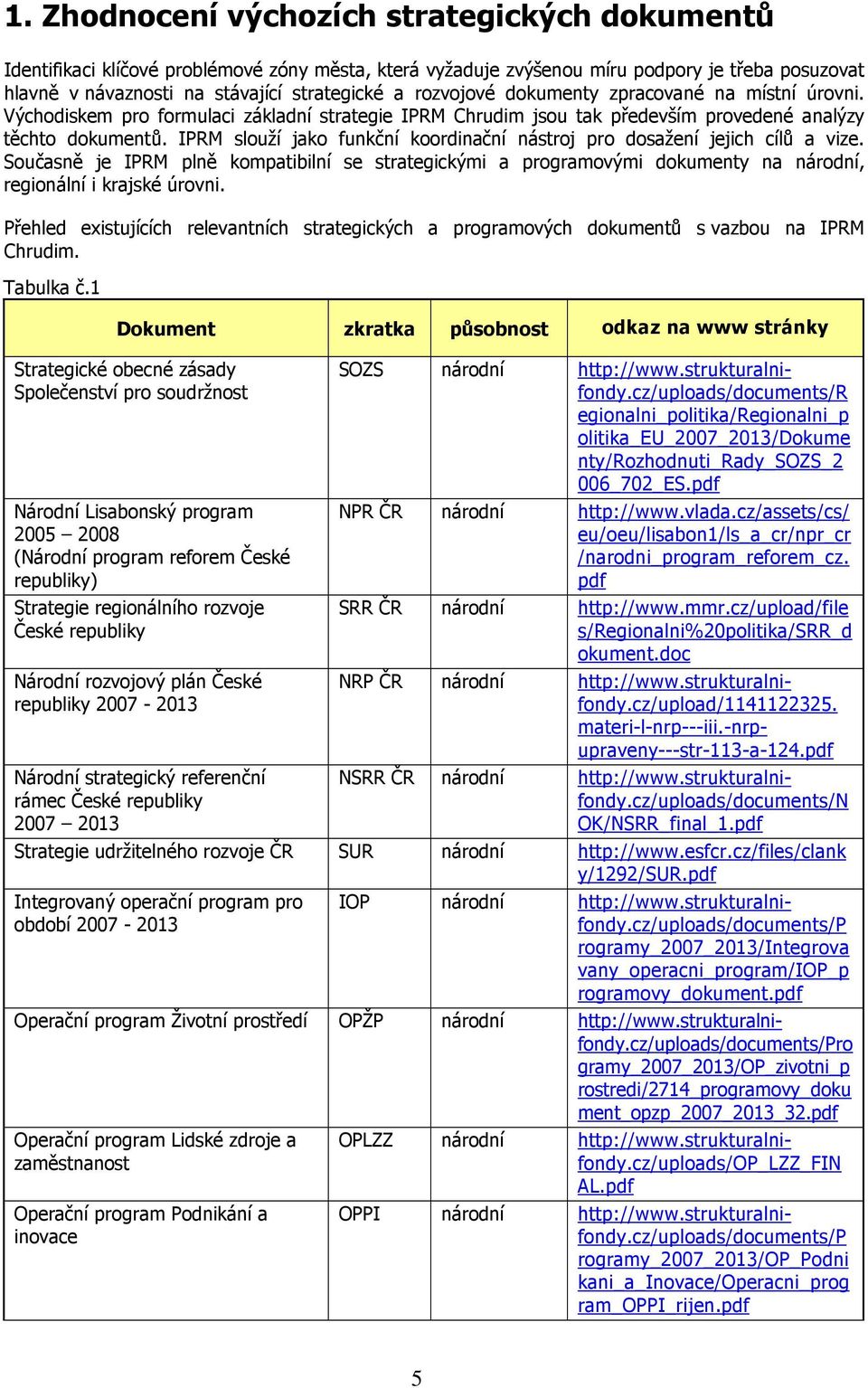 1. Zhodnocení výchozích strategických dokumentů

Identifikaci klíčové problémové zóny města, která vyžaduje zvýšenou míru podpory je třeba posuzovat hlavně v návaznosti na stávající strategické a rozvojové dokumenty zpracované na místní úrovni. Východiskem pro formulaci základní strategie IPRM Chrudim jsou tak především provedené analýzy těchto dokumentů. IPRM slouží jako funkční koordinační nástroj pro dosažení jejich cílů a vize. Současně je IPRM plně kompatibilní se strategickými a programovými dokumenty na národní, regionální i krajské úrovni.

Přehled existujících relevantních strategických a programových dokumentů s vazbou na IPRM Chrudim.

Tabulka č.1

| Dokument | zkratka | působnost | odkaz na www stránky |
|---|---|---|---|
| Strategické obecné zásady Společenství pro soudržnost | SOZS | národní | http://www.strukturalni-fondy.cz/uploads/documents/Regionalni_politika/Regionalni_politika_EU_2007_2013/Dokumenty/Rozhodnuti_Rady_SOZS_2006_702_ES.pdf |
| Národní Lisabonský program 2005 – 2008 (Národní program reforem České republiky) | NPR ČR | národní | http://www.vlada.cz/assets/cs/eu/oeu/lisabon1/ls_a_cr/npr_cr/narodni_program_reforem_cz.pdf |
| Strategie regionálního rozvoje České republiky | SRR ČR | národní | http://www.mmr.cz/upload/files/Regionalni%20politika/SRR_dokument.doc |
| Národní rozvojový plán České republiky 2007 - 2013 | NRP ČR | národní | http://www.strukturalni-fondy.cz/upload/1141122325.materi-l-nrp---iii.-nrp-upraveny---str-113-a-124.pdf |
| Národní strategický referenční rámec České republiky 2007 – 2013 | NSRR ČR | národní | http://www.strukturalni-fondy.cz/uploads/documents/NOK/NSRR_final_1.pdf |
| Strategie udržitelného rozvoje ČR | SUR | národní | http://www.esfcr.cz/files/clanky/1292/SUR.pdf |
| Integrovaný operační program pro období 2007 - 2013 | IOP | národní | http://www.strukturalni-fondy.cz/uploads/documents/Programy_2007_2013/Integrovany_operacni_program/IOP_programovy_dokument.pdf |
| Operační program Životní prostředí | OPŽP | národní | http://www.strukturalni-fondy.cz/uploads/documents/Programy_2007_2013/OP_zivotni_prostredi/2714_programovy_dokument_opzp_2007_2013_32.pdf |
| Operační program Lidské zdroje a zaměstnanost | OPLZZ | národní | http://www.strukturalni-fondy.cz/uploads/OP_LZZ_FINAL.pdf |
| Operační program Podnikání a inovace | OPPI | národní | http://www.strukturalni-fondy.cz/uploads/documents/Programy_2007_2013/OP_Podnikani_a_Inovace/Operacni_program_OPPI_rijen.pdf |

5